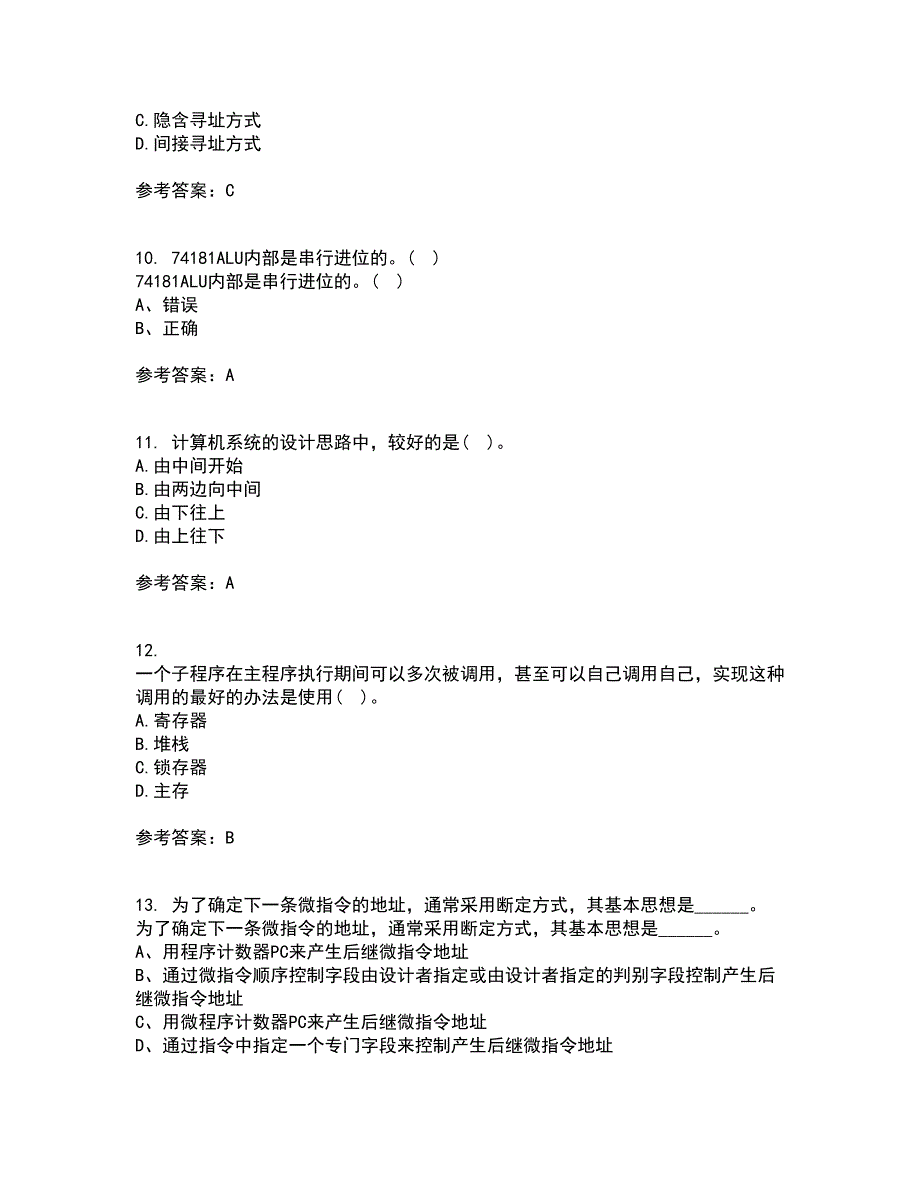 C.隐含寻址方式
D.间接寻址方式

参考答案：C

10. 74181ALU内部是串行进位的。( )
74181ALU内部是串行进位的。( )
A、错误
B、正确

参考答案：A

11. 计算机系统的设计思路中，较好的是( )。
A.由中间开始
B.由两边向中间
C.由下往上
D.由上往下

参考答案：A

12.
一个子程序在主程序执行期间可以多次被调用，甚至可以自己调用自己，实现这种调用的最好的办法是使用( )。
A.寄存器
B.堆栈
C.锁存器
D.主存

参考答案：B

13. 为了确定下一条微指令的地址，通常采用断定方式，其基本思想是______。
为了确定下一条微指令的地址，通常采用断定方式，其基本思想是______。
A、用程序计数器PC来产生后继微指令地址
B、通过微指令顺序控制字段由设计者指定或由设计者指定的判别字段控制产生后继微指令地址
C、用微程序计数器PC来产生后继微指令地址
D、通过指令中指定一个专门字段来控制产生后继微指令地址